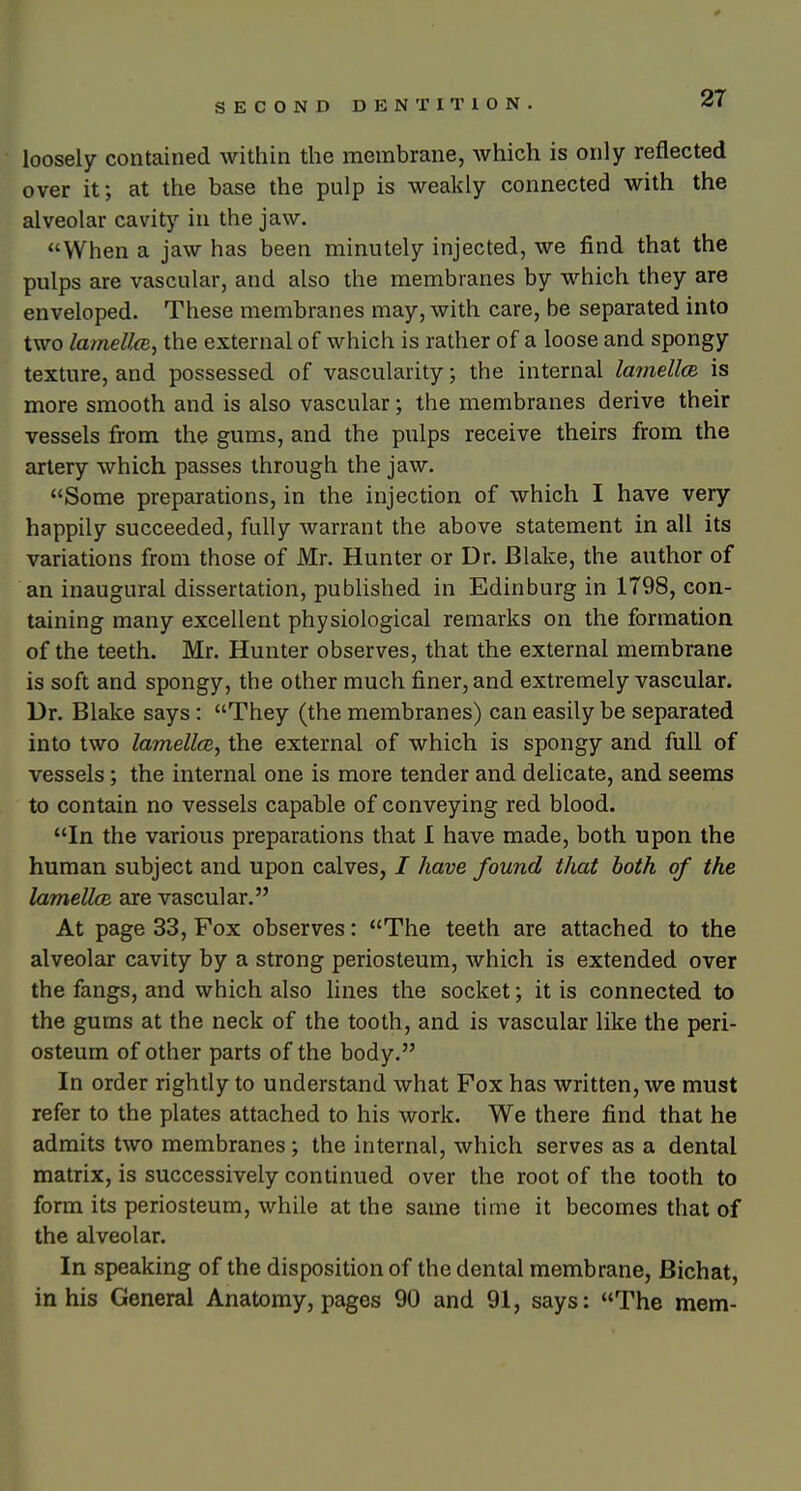 SECOND DENTITION. 27

loosely contained within the membrane, which is only reflected over it; at the base the pulp is weakly connected with the alveolar cavity in the jaw.

"When a jaw has been minutely injected, we find that the pulps are vascular, and also the membranes by which they are enveloped. These membranes may, with care, be separated into two lamellæ, the external of which is rather of a loose and spongy texture, and possessed of vascularity; the internal lamellæ is more smooth and is also vascular; the membranes derive their vessels from the gums, and the pulps receive theirs from the artery which passes through the jaw.

"Some preparations, in the injection of which I have very happily succeeded, fully warrant the above statement in all its variations from those of Mr. Hunter or Dr. Blake, the author of an inaugural dissertation, published in Edinburg in 1798, containing many excellent physiological remarks on the formation of the teeth. Mr. Hunter observes, that the external membrane is soft and spongy, the other much finer, and extremely vascular. Dr. Blake says: "They (the membranes) can easily be separated into two lamellæ, the external of which is spongy and full of vessels; the internal one is more tender and delicate, and seems to contain no vessels capable of conveying red blood.

"In the various preparations that I have made, both upon the human subject and upon calves, I have found that both of the lamellæ are vascular."

At page 33, Fox observes: "The teeth are attached to the alveolar cavity by a strong periosteum, which is extended over the fangs, and which also lines the socket; it is connected to the gums at the neck of the tooth, and is vascular like the periosteum of other parts of the body."

In order rightly to understand what Fox has written, we must refer to the plates attached to his work. We there find that he admits two membranes; the internal, which serves as a dental matrix, is successively continued over the root of the tooth to form its periosteum, while at the same time it becomes that of the alveolar.

In speaking of the disposition of the dental membrane, Bichat, in his General Anatomy, pages 90 and 91, says: "The mem-